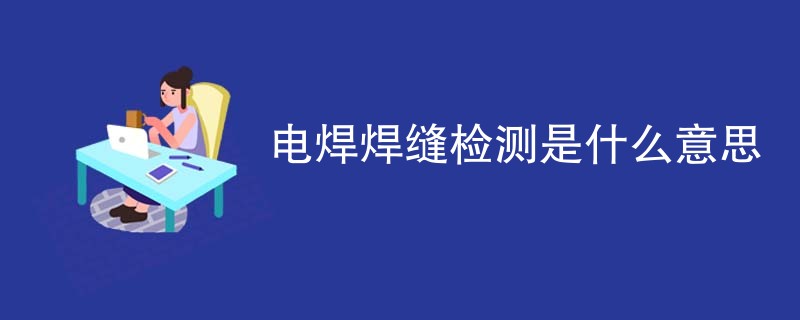 电焊焊缝检测是什么意思